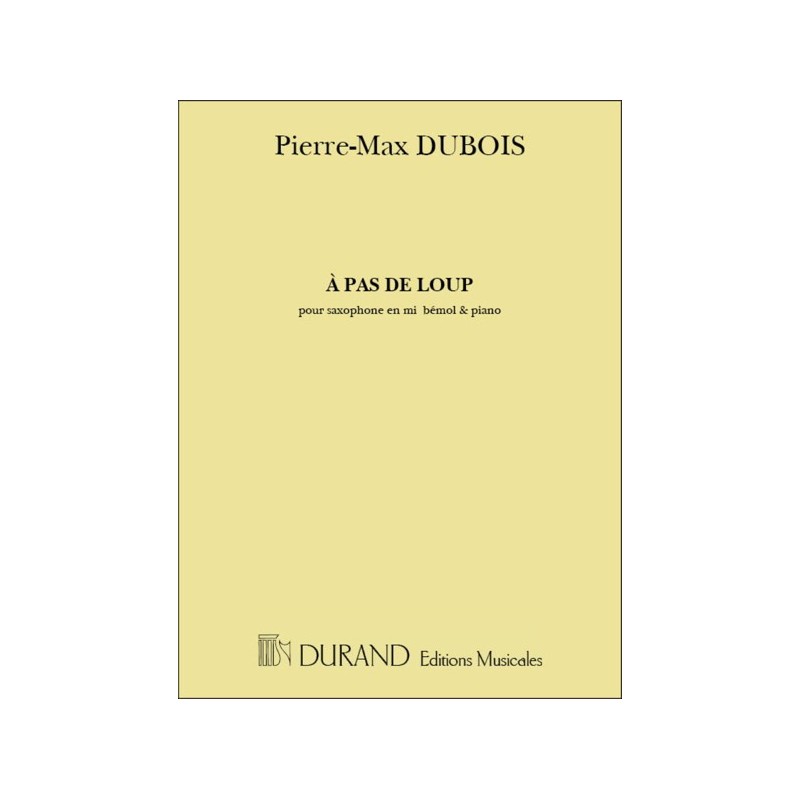 Pierre-Max DUBOIS

À PAS DE LOUP

pour saxophone en mi bémol & piano

DURAND Editions Musicales